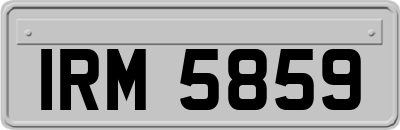 IRM 5859